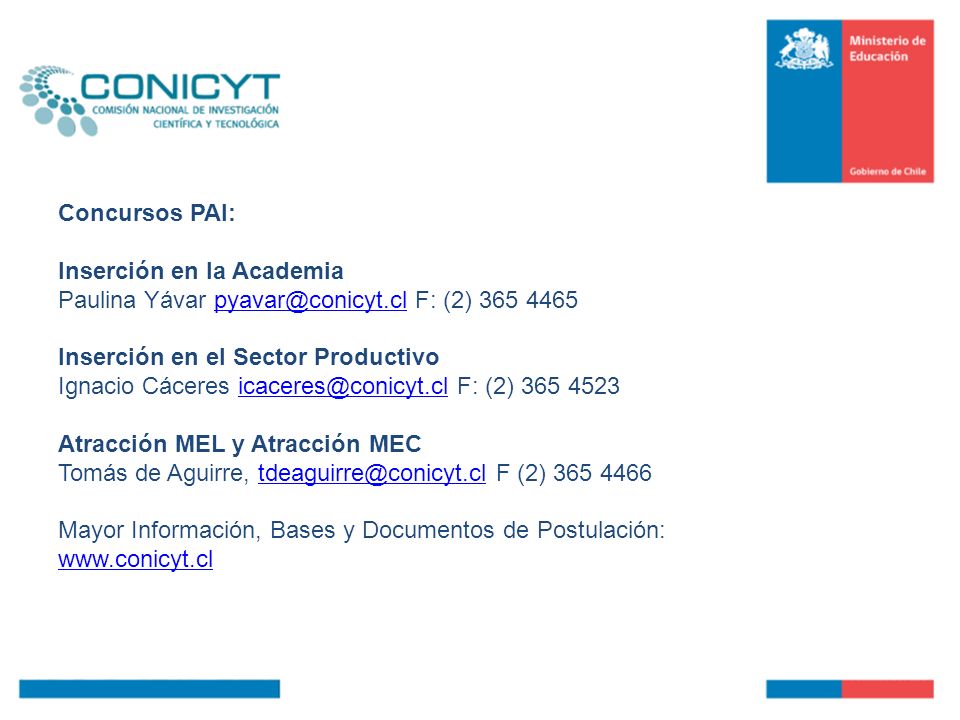 CONICYT
COMISIÓN NACIONAL DE INVESTIGACIÓN CIENTÍFICA Y TECNOLÓGICA

Ministerio de Educación

Gobierno de Chile

Concursos PAI:

Inserción en la Academia
Paulina Yávar pyavar@conicyt.cl F: (2) 365 4465

Inserción en el Sector Productivo
Ignacio Cáceres icaceres@conicyt.cl F: (2) 365 4523

Atracción MEL y Atracción MEC
Tomás de Aguirre, tdeaguirre@conicyt.cl F (2) 365 4466

Mayor Información, Bases y Documentos de Postulación:
www.conicyt.cl